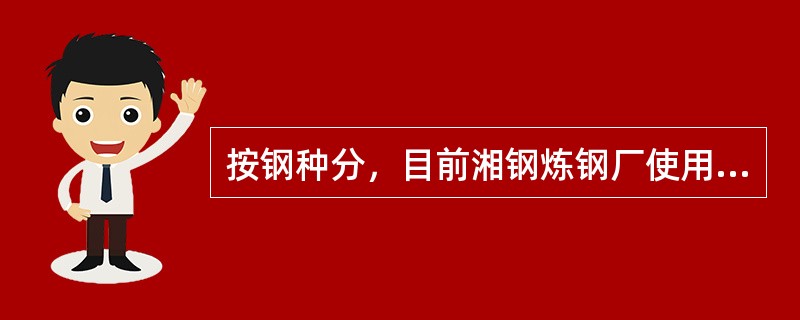 按钢种分，目前湘钢炼钢厂使用...